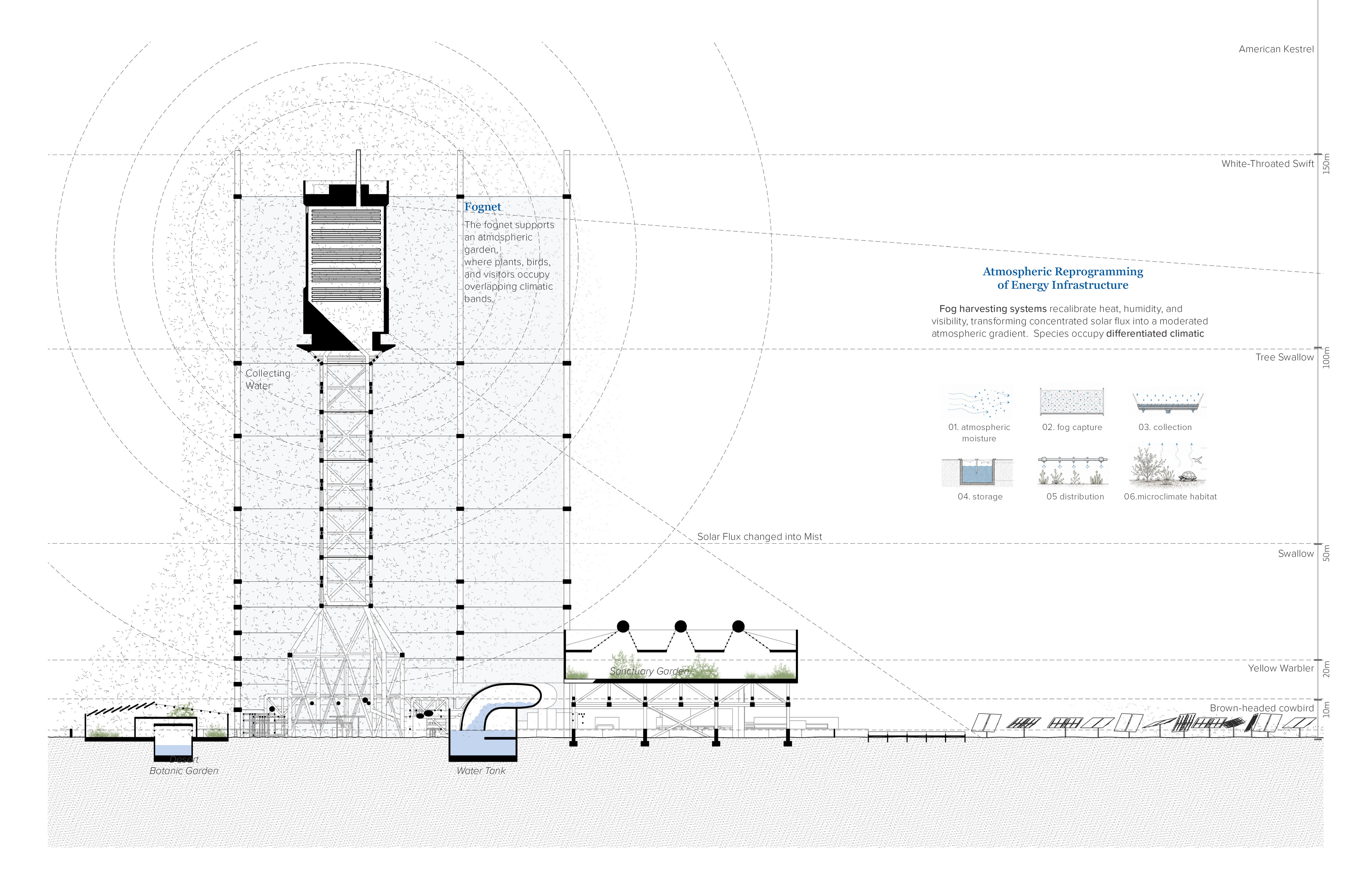 American Kestrel

White-Throated Swift

150m

Fognet

The fognet supports an atmospheric garden, where plants, birds, and visitors occupy overlapping climatic bands.

Atmospheric Reprogramming of Energy Infrastructure

Fog harvesting systems recalibrate heat, humidity, and visibility, transforming concentrated solar flux into a moderated atmospheric gradient. Species occupy differentiated climatic

Tree Swallow

100m

Collecting Water

01. atmospheric moisture

02. fog capture

03. collection

04. storage

05 distribution

06.microclimate habitat

Solar Flux changed into Mist

Swallow

50m

Sanctuary Garden

Yellow Warbler

20m

Brown-headed cowbird

10m

Desert Botanic Garden

Water Tank